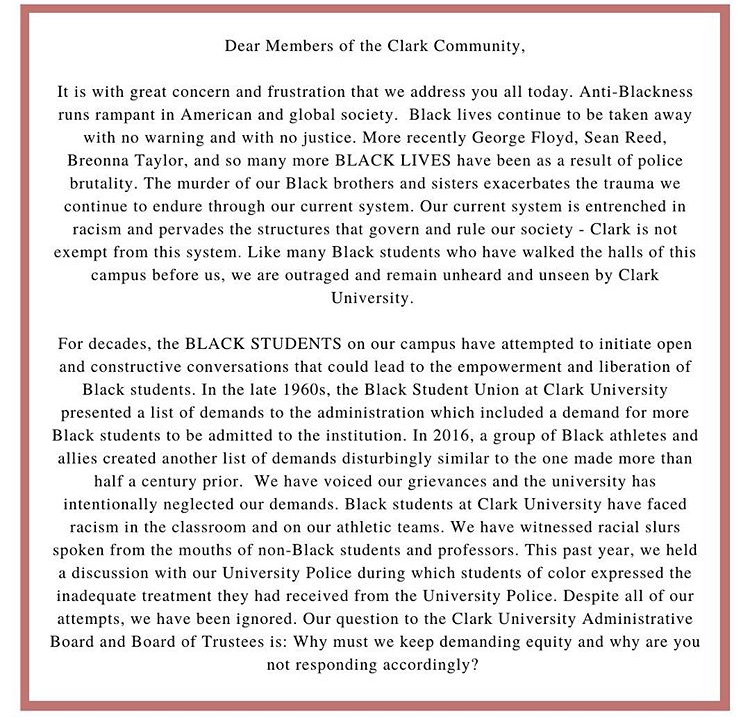 Dear Members of the Clark Community,

It is with great concern and frustration that we address you all today. Anti-Blackness runs rampant in American and global society. Black lives continue to be taken away with no warning and with no justice. More recently George Floyd, Sean Reed, Breonna Taylor, and so many more BLACK LIVES have been as a result of police brutality. The murder of our Black brothers and sisters exacerbates the trauma we continue to endure through our current system. Our current system is entrenched in racism and pervades the structures that govern and rule our society - Clark is not exempt from this system. Like many Black students who have walked the halls of this campus before us, we are outraged and remain unheard and unseen by Clark University.

For decades, the BLACK STUDENTS on our campus have attempted to initiate open and constructive conversations that could lead to the empowerment and liberation of Black students. In the late 1960s, the Black Student Union at Clark University presented a list of demands to the administration which included a demand for more Black students to be admitted to the institution. In 2016, a group of Black athletes and allies created another list of demands disturbingly similar to the one made more than half a century prior. We have voiced our grievances and the university has intentionally neglected our demands. Black students at Clark University have faced racism in the classroom and on our athletic teams. We have witnessed racial slurs spoken from the mouths of non-Black students and professors. This past year, we held a discussion with our University Police during which students of color expressed the inadequate treatment they had received from the University Police. Despite all of our attempts, we have been ignored. Our question to the Clark University Administrative Board and Board of Trustees is: Why must we keep demanding equity and why are you not responding accordingly?